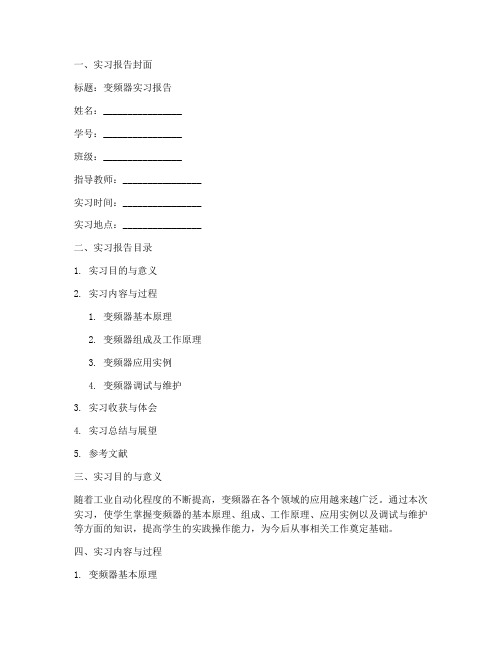 一、实习报告封面

标题：变频器实习报告

姓名：________________

学号：________________

班级：________________

指导教师：________________

实习时间：________________

实习地点：________________

二、实习报告目录

1. 实习目的与意义

2. 实习内容与过程

1. 变频器基本原理

2. 变频器组成及工作原理

3. 变频器应用实例

4. 变频器调试与维护

3. 实习收获与体会

4. 实习总结与展望

5. 参考文献

三、实习目的与意义

随着工业自动化程度的不断提高，变频器在各个领域的应用越来越广泛。通过本次实习，使学生掌握变频器的基本原理、组成、工作原理、应用实例以及调试与维护等方面的知识，提高学生的实践操作能力，为今后从事相关工作奠定基础。

四、实习内容与过程

1. 变频器基本原理